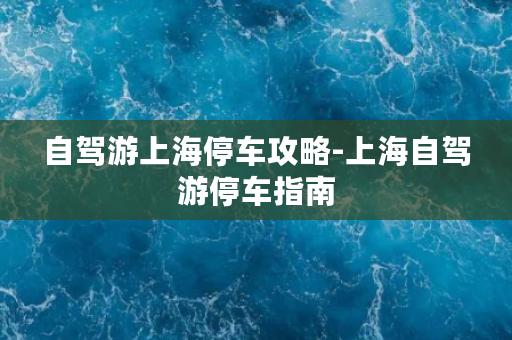 自驾游上海停车攻略-上海自驾游停车指南